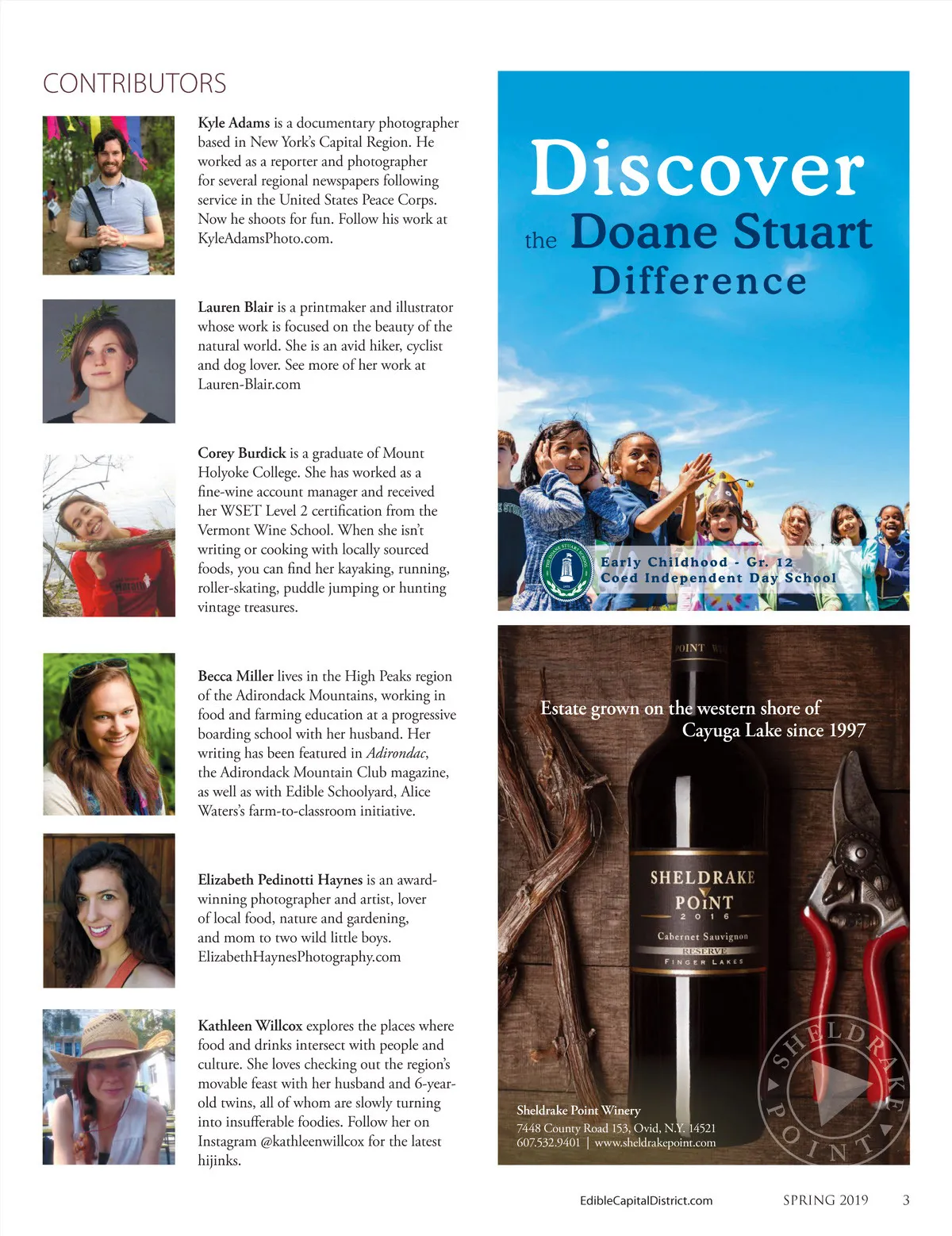 CONTRIBUTORS

Kyle Adams is a documentary photographer based in New York's Capital Region. He worked as a reporter and photographer for several regional newspapers following service in the United States Peace Corps. Now he shoots for fun. Follow his work at KyleAdamsPhoto.com.

Lauren Blair is a printmaker and illustrator whose work is focused on the beauty of the natural world. She is an avid hiker, cyclist and dog lover. See more of her work at Lauren-Blair.com

Corey Burdick is a graduate of Mount Holyoke College. She has worked as a fine-wine account manager and received her WSET Level 2 certification from the Vermont Wine School. When she isn't writing or cooking with locally sourced foods, you can find her kayaking, running, roller-skating, puddle jumping or hunting vintage treasures.

Becca Miller lives in the High Peaks region of the Adirondack Mountains, working in food and farming education at a progressive boarding school with her husband. Her writing has been featured in Adirondac, the Adirondack Mountain Club magazine, as well as with Edible Schoolyard, Alice Waters's farm-to-classroom initiative.

Elizabeth Pedinotti Haynes is an award-winning photographer and artist, lover of local food, nature and gardening, and mom to two wild little boys. ElizabethHaynesPhotography.com

Kathleen Willcox explores the places where food and drinks intersect with people and culture. She loves checking out the region's movable feast with her husband and 6-year-old twins, all of whom are slowly turning into insufferable foodies. Follow her on Instagram @kathleenwillcox for the latest hijinks.

Discover
the Doane Stuart
Difference

Early Childhood - Gr. 12
Coed Independent Day School

Estate grown on the western shore of Cayuga Lake since 1997

SHELDRAKE
POINT
2016
Cabernet Sauvignon
RESERVE
FINGER LAKES

SHELDRAKE POINT

Sheldrake Point Winery
7448 County Road 153, Ovid, N.Y. 14521
607.532.9401 | www.sheldrakepoint.com

EdibleCapitalDistrict.com SPRING 2019 3